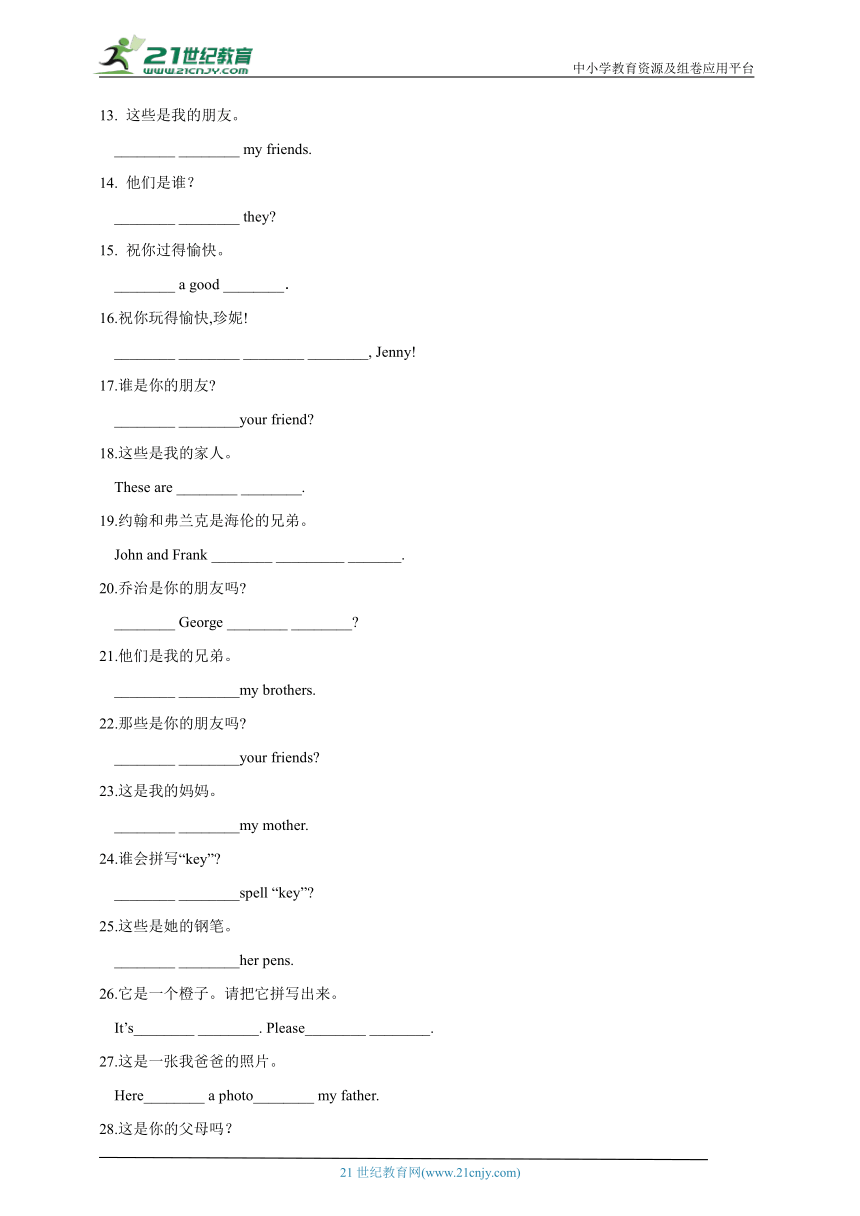 21世纪教育
www.21cnjy.com
中小学教育资源及组卷应用平台

13. 这些是我的朋友。

________ ________ my friends.

14. 他们是谁？

________ ________ they?

15. 祝你过得愉快。

________ a good ________.

16.祝你玩得愉快,珍妮!

________ ________ ________ ________, Jenny!

17.谁是你的朋友?

________ ________your friend?

18.这些是我的家人。

These are ________ ________.

19.约翰和弗兰克是海伦的兄弟。

John and Frank ________ _________ _______.

20.乔治是你的朋友吗?

________ George ________ ________?

21.他们是我的兄弟。

________ ________my brothers.

22.那些是你的朋友吗?

________ ________your friends?

23.这是我的妈妈。

________ ________my mother.

24.谁会拼写“key”?

________ ________spell “key”?

25.这些是她的钢笔。

________ ________her pens.

26.它是一个橙子。请把它拼写出来。

It’s________ ________. Please________ ________.

27.这是一张我爸爸的照片。

Here________ a photo________ my father.

28.这是你的父母吗？

21 世纪教育网(www.21cnjy.com)